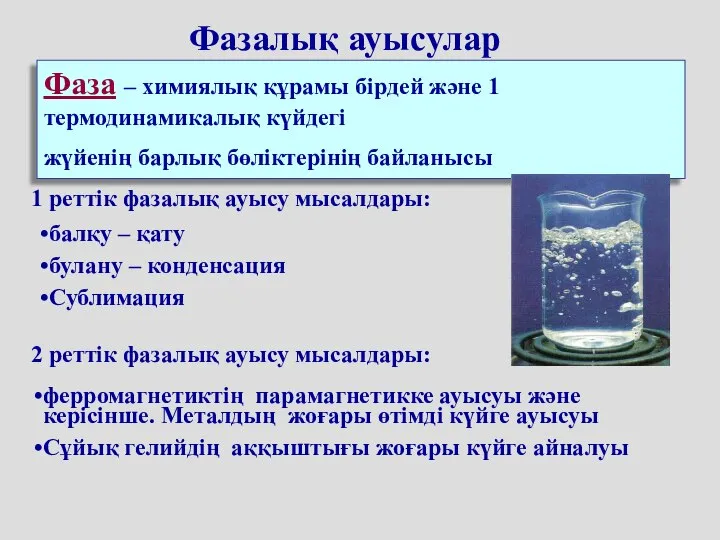 Фазалық ауысулар

Фаза – химиялық құрамы бірдей және 1 термодинамикалық күйдегі жүйенің барлық бөліктерінің байланысы

1 реттік фазалық ауысу мысалдары:

•балқу – қату

•булану – конденсация

•Сублимация

2 реттік фазалық ауысу мысалдары:

•ферромагнетиктің парамагнетикке ауысуы және керісінше. Металдың жоғары өтімді күйге ауысуы

•Сұйық гелийдің аққыштығы жоғары күйге айналуы